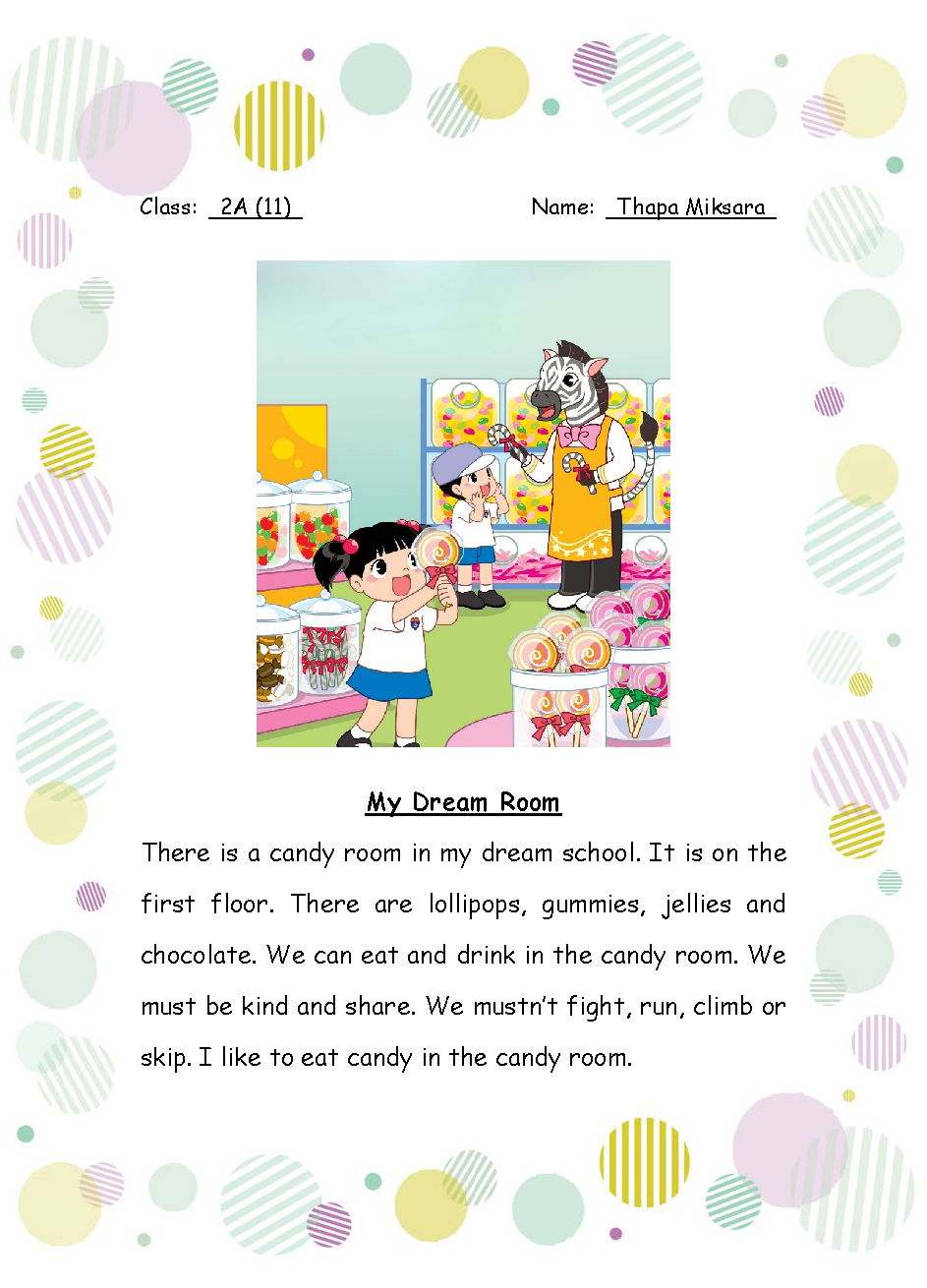 Class: 2A (11)

Name: Thapa Miksara

My Dream Room

There is a candy room in my dream school. It is on the first floor. There are lollipops, gummies, jellies and chocolate. We can eat and drink in the candy room. We must be kind and share. We mustn't fight, run, climb or skip. I like to eat candy in the candy room.